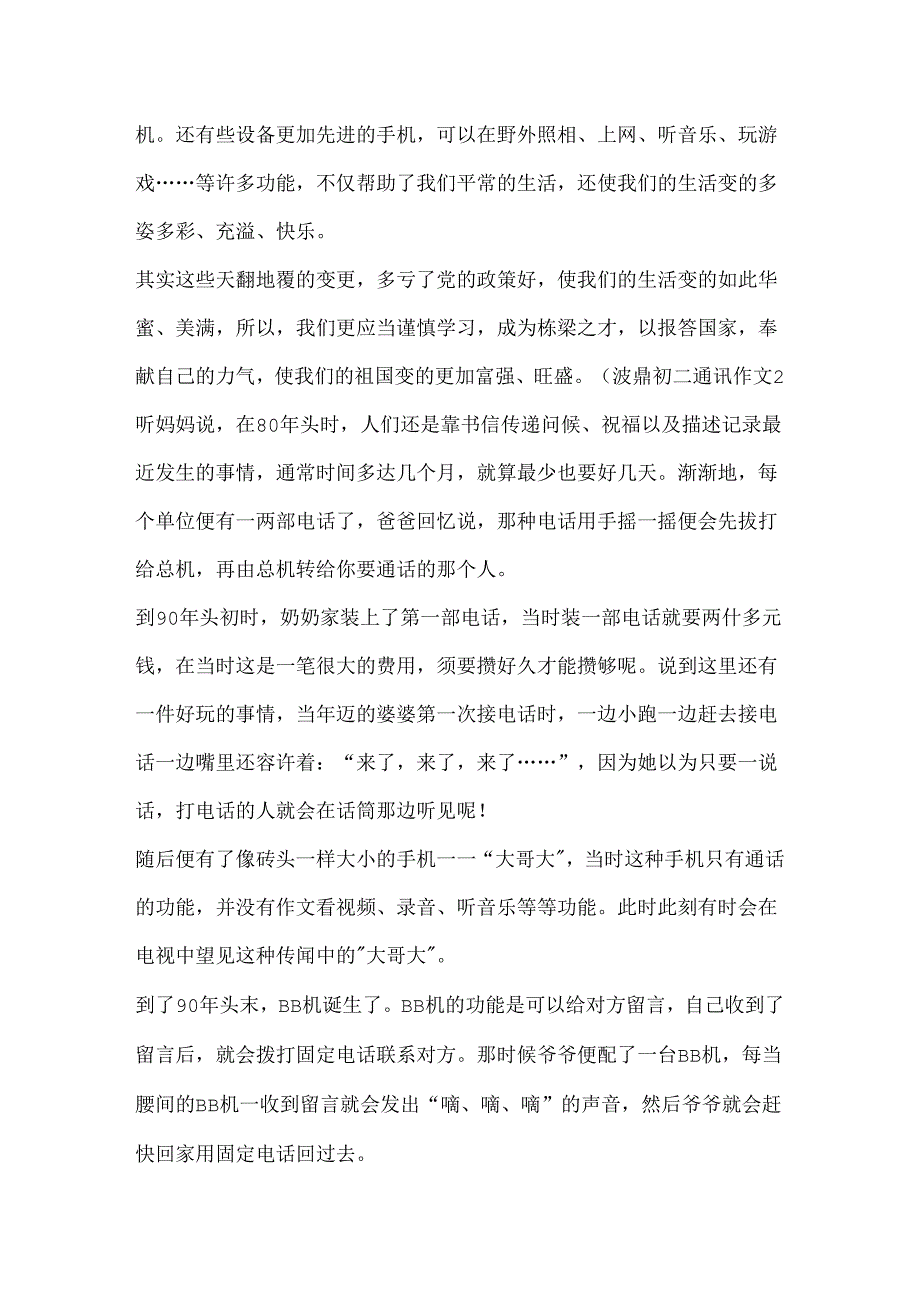 机。还有些设备更加先进的手机，可以在野外照相、上网、听音乐、玩游戏……等许多功能，不仅帮助了我们平常的生活，还使我们的生活变的多姿多彩、充溢、快乐。

其实这些天翻地覆的变更，多亏了党的政策好，使我们的生活变的如此华蜜、美满，所以，我们更应当谨慎学习，成为栋梁之才，以报答国家，奉献自己的力气，使我们的祖国变的更加富强、旺盛。（波鼎初二通讯作文2

听妈妈说，在80年头时，人们还是靠书信传递问候、祝福以及描述记录最近发生的事情，通常时间多达几个月，就算最少也要好几天。渐渐地，每个单位便有一两部电话了，爸爸回忆说，那种电话用手摇一摇便会先拔打给总机，再由总机转给你要通话的那个人。

到90年头初时，奶奶家装上了第一部电话，当时装一部电话就要两什多元钱，在当时这是一笔很大的费用，须要攒好久才能攒够呢。说到这里还有一件好玩的事情，当年迈的婆婆第一次接电话时，一边小跑一边赶去接电话一边嘴里还容许着：“来了，来了，来了……”，因为她以为只要一说话，打电话的人就会在话筒那边听见呢！

随后便有了像砖头一样大小的手机一一“大哥大"，当时这种手机只有通话的功能，并没有作文看视频、录音、听音乐等等功能。此时此刻有时会在电视中望见这种传闻中的"大哥大"。

到了90年头末，BB机诞生了。BB机的功能是可以给对方留言，自己收到了留言后，就会拨打固定电话联系对方。那时候爷爷便配了一台BB机，每当腰间的BB机一收到留言就会发出“嘀、嘀、嘀”的声音，然后爷爷就会赶快回家用固定电话回过去。